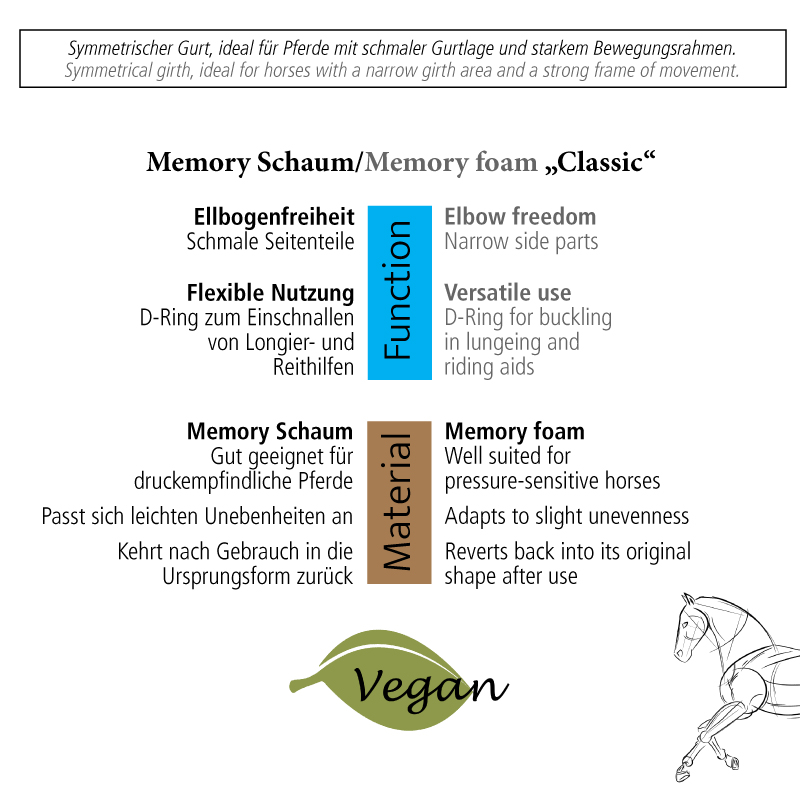 Symmetrischer Gurt, ideal für Pferde mit schmaler Gurtlage und starkem Bewegungsrahmen.
Symmetrical girth, ideal for horses with a narrow girth area and a strong frame of movement.

Memory Schaum/Memory foam „Classic“

Ellbogenfreiheit
Schmale Seitenteile

Flexible Nutzung
D-Ring zum Einschnallen von Longier- und Reithilfen

Function

Elbow freedom
Narrow side parts

Versatile use
D-Ring for buckling in lungeing and riding aids

Memory Schaum
Gut geeignet für druckempfindliche Pferde

Passt sich leichten Unebenheiten an

Kehrt nach Gebrauch in die Ursprungsform zurück

Material

Memory foam
Well suited for pressure-sensitive horses

Adapts to slight unevenness

Reverts back into its original shape after use

Vegan